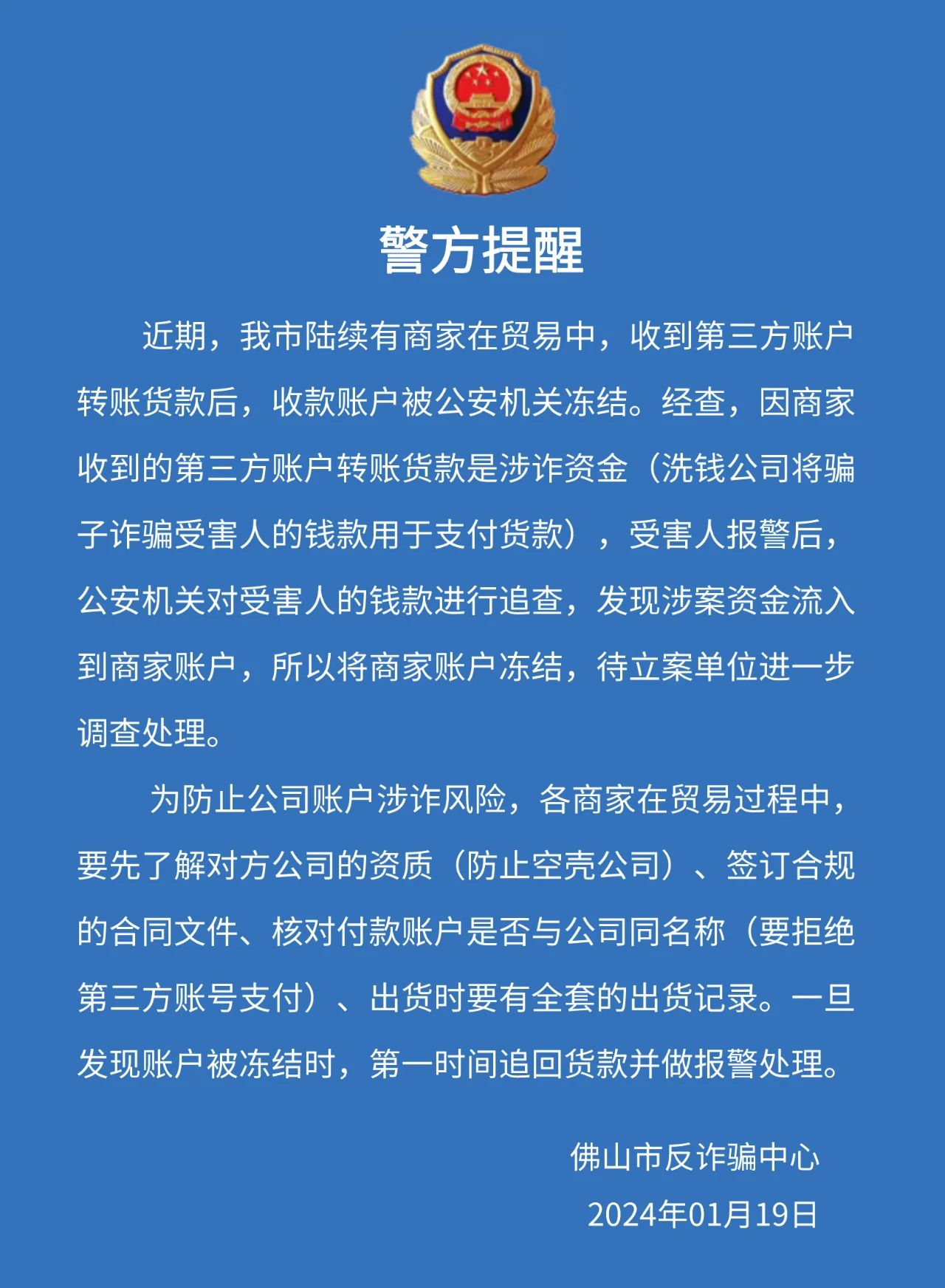 警方提醒

近期，我市陆续有商家在贸易中，收到第三方账户转账货款后，收款账户被公安机关冻结。经查，因商家收到的第三方账户转账货款是涉诈资金（洗钱公司将骗子诈骗受害人的钱款用于支付货款），受害人报警后，公安机关对受害人的钱款进行追查，发现涉案资金流入到商家账户，所以将商家账户冻结，待立案单位进一步调查处理。

为防止公司账户涉诈风险，各商家在贸易过程中，要先了解对方公司的资质（防止空壳公司）、签订合规的合同文件、核对付款账户是否与公司同名称（要拒绝第三方账号支付）、出货时要有全套的出货记录。一旦发现账户被冻结时，第一时间追回货款并做报警处理。

佛山市反诈骗中心
2024年01月19日